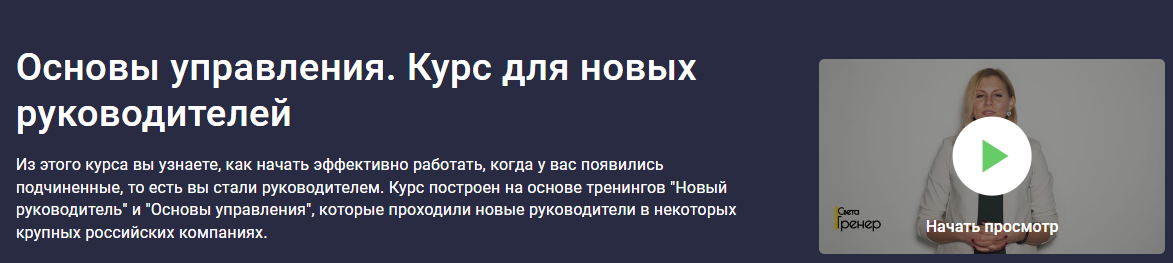 Основы управления. Курс для новых руководителей

Из этого курса вы узнаете, как начать эффективно работать, когда у вас появились подчиненные, то есть вы стали руководителем. Курс построен на основе тренингов "Новый руководитель" и "Основы управления", которые проходили новые руководители в некоторых крупных российских компаниях.

Света Гренер

Начать просмотр